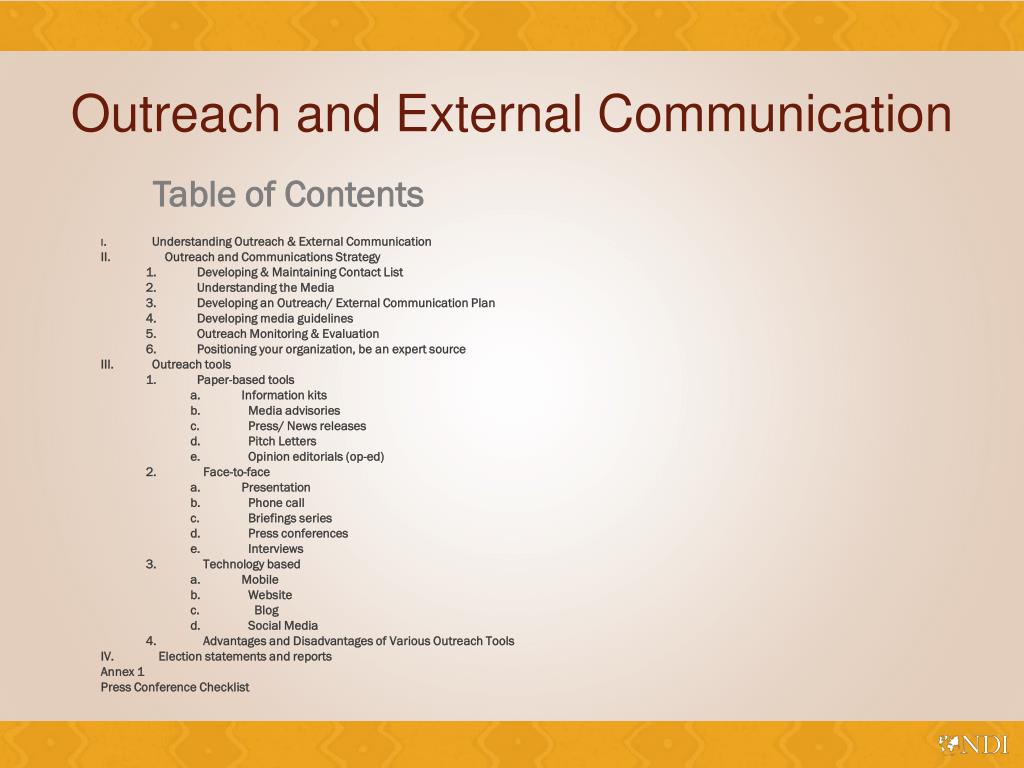 Outreach and External Communication

Table of Contents

I. Understanding Outreach & External Communication
II. Outreach and Communications Strategy
1. Developing & Maintaining Contact List
2. Understanding the Media
3. Developing an Outreach/ External Communication Plan
4. Developing media guidelines
5. Outreach Monitoring & Evaluation
6. Positioning your organization, be an expert source
III. Outreach tools
1. Paper-based tools
a. Information kits
b. Media advisories
c. Press/ News releases
d. Pitch Letters
e. Opinion editorials (op-ed)
2. Face-to-face
a. Presentation
b. Phone call
c. Briefings series
d. Press conferences
e. Interviews
3. Technology based
a. Mobile
b. Website
c. Blog
d. Social Media
4. Advantages and Disadvantages of Various Outreach Tools
IV. Election statements and reports
Annex 1
Press Conference Checklist

NDI